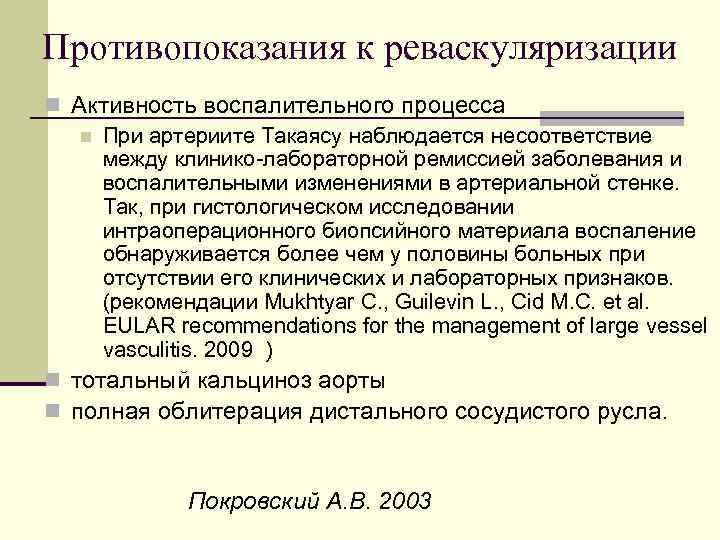 Противопоказания к реваскуляризации

Активность воспалительного процесса

При артериите Такаясу наблюдается несоответствие между клинико-лабораторной ремиссией заболевания и воспалительными изменениями в артериальной стенке. Так, при гистологическом исследовании интраоперационного биопсийного материала воспаление обнаруживается более чем у половины больных при отсутствии его клинических и лабораторных признаков. (рекомендации Mukhtyar C., Guilevin L., Cid M.C. et al. EULAR recommendations for the management of large vessel vasculitis. 2009 )

тотальный кальциноз аорты

полная облитерация дистального сосудистого русла.

Покровский А.В. 2003